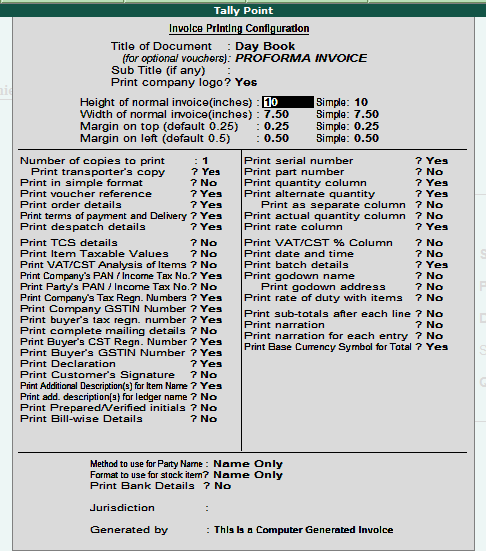 Tally Point

Invoice Printing Configuration

Title of Document : Day Book
(for optional vouchers): PROFORMA INVOICE
Sub Title (if any) :
Print company logo? Yes

Height of normal invoice(inches) : 10 Simple: 10
Width of normal invoice(inches) : 7.50 Simple: 7.50
Margin on top (default 0.25) : 0.25 Simple: 0.25
Margin on left (default 0.5) : 0.50 Simple: 0.50

Number of copies to print : 1
Print transporter's copy ? Yes
Print in simple format ? No
Print voucher reference ? Yes
Print order details ? Yes
Print terms of payment and Delivery ? Yes
Print despatch details ? Yes

Print TCS details ? No
Print Item Taxable Values ? No
Print VAT/CST Analysis of Items ? No
Print Company's PAN / Income Tax No.? Yes
Print Party's PAN / Income Tax No.? No
Print Company's Tax Regn. Numbers ? Yes
Print Company GSTIN Number ? Yes
Print buyer's tax regn. number ? Yes
Print complete mailing details ? No
Print Buyer's CST Regn. Number ? Yes
Print Buyer's GSTIN Number ? Yes
Print Declaration ? Yes
Print Customer's Signature ? No
Print Additional Description(s) for Item Name ? Yes
Print add. description(s) for ledger name ? No
Print Prepared/Verified initials ? No
Print Bill-wise Details ? No

Print serial number ? Yes
Print part number ? No
Print quantity column ? Yes
Print alternate quantity ? Yes
Print as separate column ? No
Print actual quantity column ? No
Print rate column ? Yes

Print VAT/CST % Column ? No
Print date and time ? No
Print batch details ? Yes
Print godown name ? No
Print godown address ? No
Print rate of duty with items ? No

Print sub-totals after each line ? No
Print narration ? No
Print narration for each entry ? No
Print Base Currency Symbol for Total ? Yes

Method to use for Party Name : Name Only
Format to use for stock item? Name Only
Print Bank Details ? No

Jurisdiction :

Generated by : This is a Computer Generated Invoice